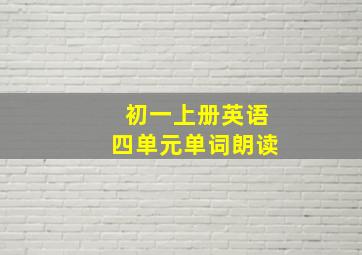 初一上册英语
四单元单词朗读